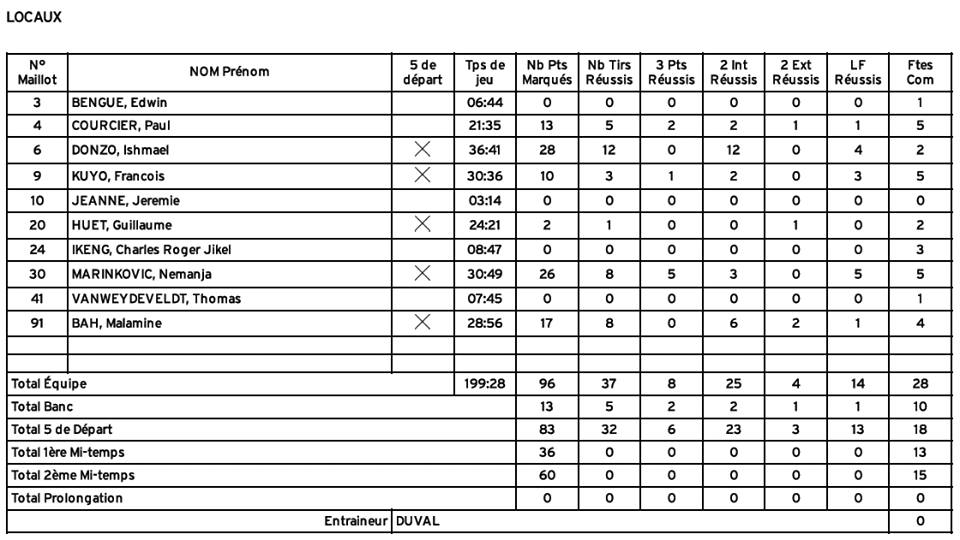 LOCAUX

| N° Maillot | NOM Prénom | 5 de départ | Tps de jeu | Nb Pts Marqués | Nb Tirs Réussis | 3 Pts Réussis | 2 Int Réussis | 2 Ext Réussis | LF Réussis | Ftes Com |
|---|---|---|---|---|---|---|---|---|---|---|
| 3 | BENGUE, Edwin | | 06:44 | 0 | 0 | 0 | 0 | 0 | 0 | 1 |
| 4 | COURCIER, Paul | | 21:35 | 13 | 5 | 2 | 2 | 1 | 1 | 5 |
| 6 | DONZO, Ishmael | X | 36:41 | 28 | 12 | 0 | 12 | 0 | 4 | 2 |
| 9 | KUYO, Francois | X | 30:36 | 10 | 3 | 1 | 2 | 0 | 3 | 5 |
| 10 | JEANNE, Jeremie | | 03:14 | 0 | 0 | 0 | 0 | 0 | 0 | 0 |
| 20 | HUET, Guillaume | X | 24:21 | 2 | 1 | 0 | 0 | 1 | 0 | 2 |
| 24 | IKENG, Charles Roger Jikel | | 08:47 | 0 | 0 | 0 | 0 | 0 | 0 | 3 |
| 30 | MARINKOVIC, Nemanja | X | 30:49 | 26 | 8 | 5 | 3 | 0 | 5 | 5 |
| 41 | VANWEYDEVELDT, Thomas | | 07:45 | 0 | 0 | 0 | 0 | 0 | 0 | 1 |
| 91 | BAH, Malamine | X | 28:56 | 17 | 8 | 0 | 6 | 2 | 1 | 4 |
| | | | | | | | | | | |
| | | | | | | | | | | |
| Total Équipe | | | 199:28 | 96 | 37 | 8 | 25 | 4 | 14 | 28 |
| Total Banc | | | | 13 | 5 | 2 | 2 | 1 | 1 | 10 |
| Total 5 de Départ | | | | 83 | 32 | 6 | 23 | 3 | 13 | 18 |
| Total 1ère Mi-temps | | | | 36 | 0 | 0 | 0 | 0 | 0 | 13 |
| Total 2ème Mi-temps | | | | 60 | 0 | 0 | 0 | 0 | 0 | 15 |
| Total Prolongation | | | | 0 | 0 | 0 | 0 | 0 | 0 | 0 |
| | Entraineur | DUVAL | | | | | | | | 0 |